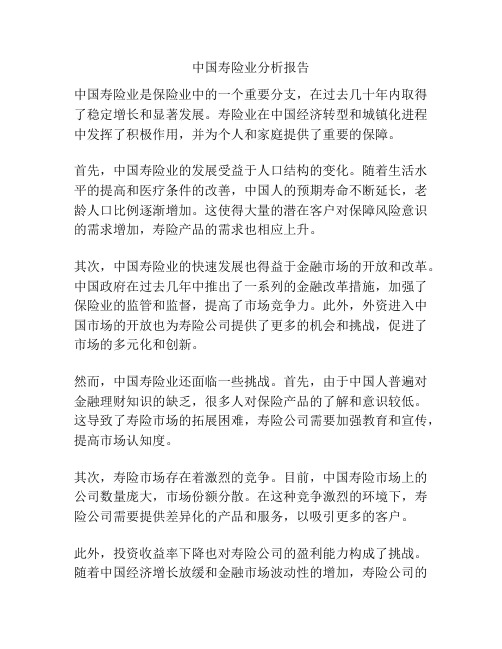 中国寿险业分析报告

中国寿险业是保险业中的一个重要分支，在过去几十年内取得了稳定增长和显著发展。寿险业在中国经济转型和城镇化进程中发挥了积极作用，并为个人和家庭提供了重要的保障。

首先，中国寿险业的发展受益于人口结构的变化。随着生活水平的提高和医疗条件的改善，中国人的预期寿命不断延长，老龄人口比例逐渐增加。这使得大量的潜在客户对保障风险意识的需求增加，寿险产品的需求也相应上升。

其次，中国寿险业的快速发展也得益于金融市场的开放和改革。中国政府在过去几年中推出了一系列的金融改革措施，加强了保险业的监管和监督，提高了市场竞争力。此外，外资进入中国市场的开放也为寿险公司提供了更多的机会和挑战，促进了市场的多元化和创新。

然而，中国寿险业还面临一些挑战。首先，由于中国人普遍对金融理财知识的缺乏，很多人对保险产品的了解和意识较低。这导致了寿险市场的拓展困难，寿险公司需要加强教育和宣传，提高市场认知度。

其次，寿险市场存在着激烈的竞争。目前，中国寿险市场上的公司数量庞大，市场份额分散。在这种竞争激烈的环境下，寿险公司需要提供差异化的产品和服务，以吸引更多的客户。

此外，投资收益率下降也对寿险公司的盈利能力构成了挑战。随着中国经济增长放缓和金融市场波动性的增加，寿险公司的